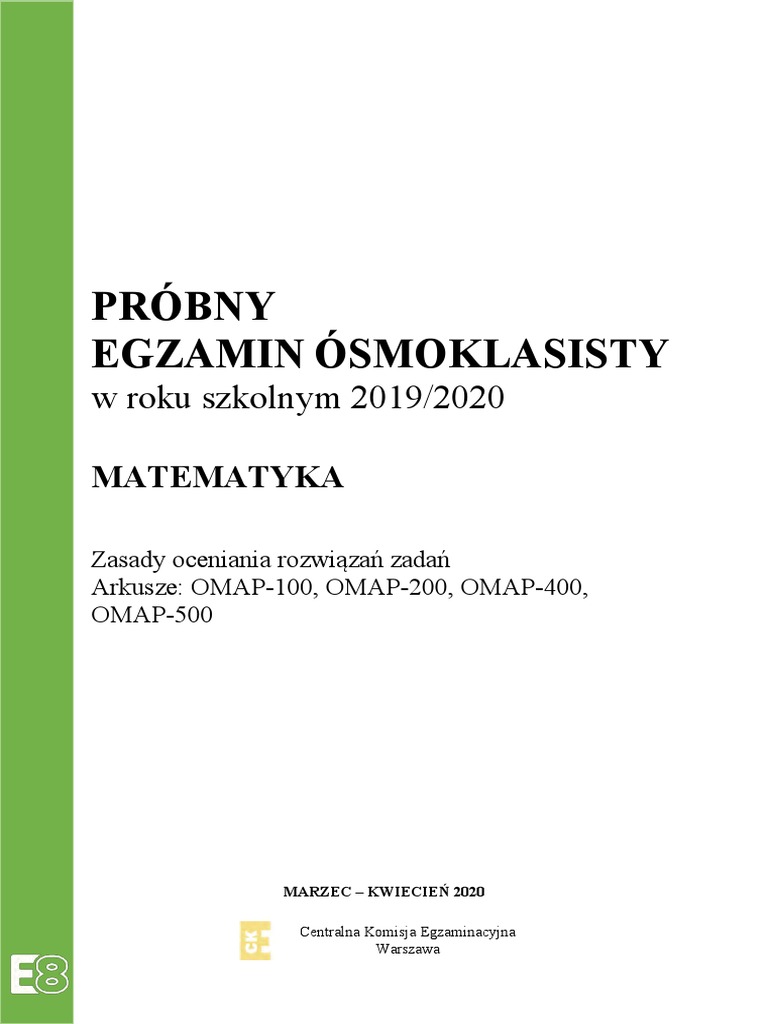 PRÓBNY
EGZAMIN ÓSMOKLASISTY
w roku szkolnym 2019/2020

MATEMATYKA

Zasady oceniania rozwiązań zadań
Arkusze: OMAP-100, OMAP-200, OMAP-400, OMAP-500

MARZEC – KWIECIEŃ 2020

CKE

Centralna Komisja Egzaminacyjna
Warszawa

E8